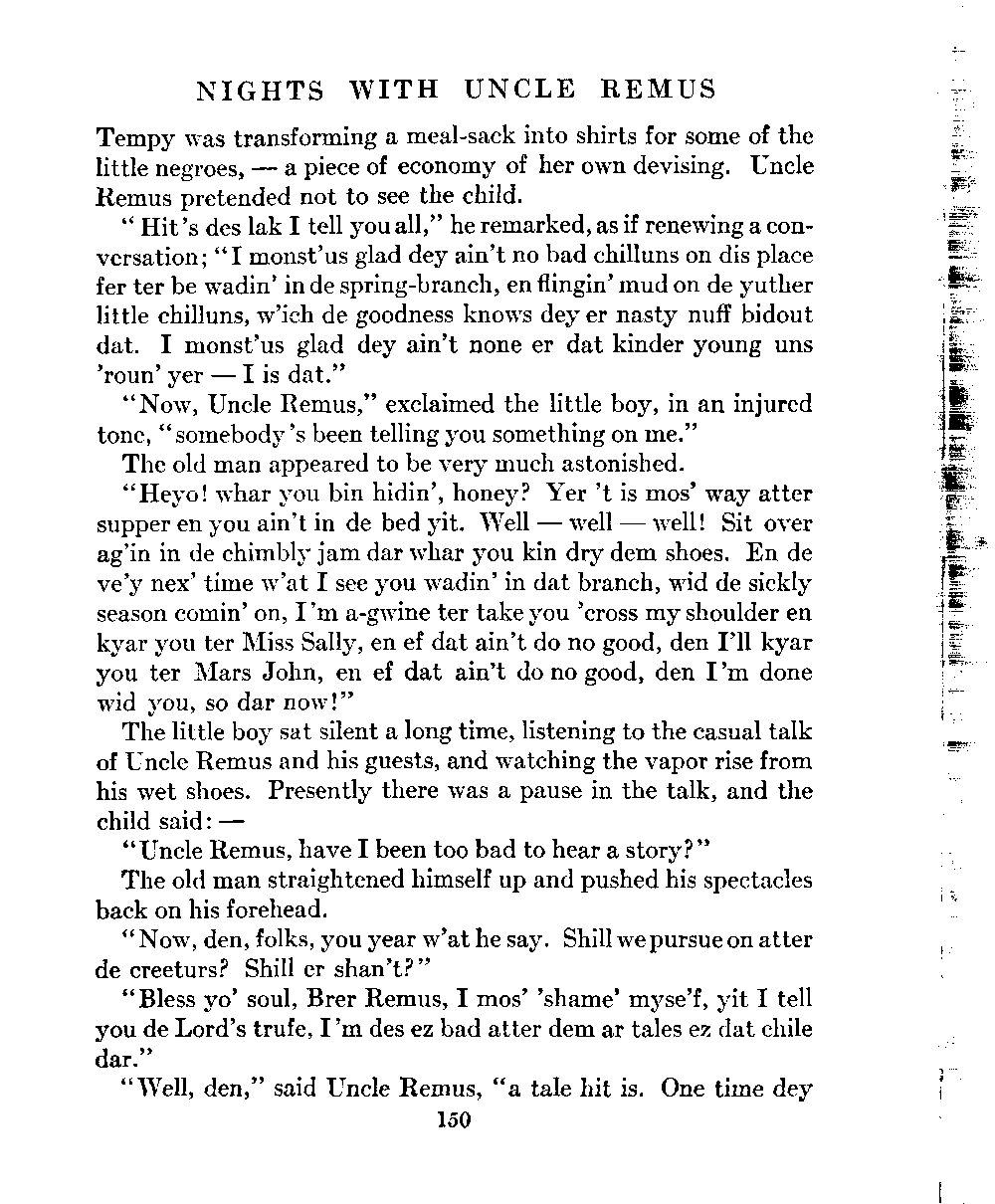 NIGHTS WITH UNCLE REMUS

Tempy was transforming a meal-sack into shirts for some of the little negroes, — a piece of economy of her own devising. Uncle Remus pretended not to see the child.

"Hit's des lak I tell you all," he remarked, as if renewing a conversation; "I monst'us glad dey ain't no bad chilluns on dis place fer ter be wadin' in de spring-branch, en flingin' mud on de yuther little chilluns, w'ich de goodness knows dey er nasty nuff bidout dat. I monst'us glad dey ain't none er dat kinder young uns 'roun' yer — I is dat."

"Now, Uncle Remus," exclaimed the little boy, in an injured tone, "somebody's been telling you something on me."

The old man appeared to be very much astonished.

"Heyo! whar you bin hidin', honey? Yer 't is mos' way atter supper en you ain't in de bed yit. Well — well — well! Sit over ag'in in de chimbly jam dar whar you kin dry dem shoes. En de ve'y nex' time w'at I see you wadin' in dat branch, wid de sickly season comin' on, I'm a-gwine ter take you 'cross my shoulder en kyar you ter Miss Sally, en ef dat ain't do no good, den I'll kyar you ter Mars John, en ef dat ain't do no good, den I'm done wid you, so dar now!"

The little boy sat silent a long time, listening to the casual talk of Uncle Remus and his guests, and watching the vapor rise from his wet shoes. Presently there was a pause in the talk, and the child said: —

"Uncle Remus, have I been too bad to hear a story?"

The old man straightened himself up and pushed his spectacles back on his forehead.

"Now, den, folks, you year w'at he say. Shill we pursue on atter de creeturs? Shill er shan't?"

"Bless yo' soul, Brer Remus, I mos' 'shame' myse'f, yit I tell you de Lord's trufe, I'm des ez bad atter dem ar tales ez dat chile dar."

"Well, den," said Uncle Remus, "a tale hit is. One time dey

150